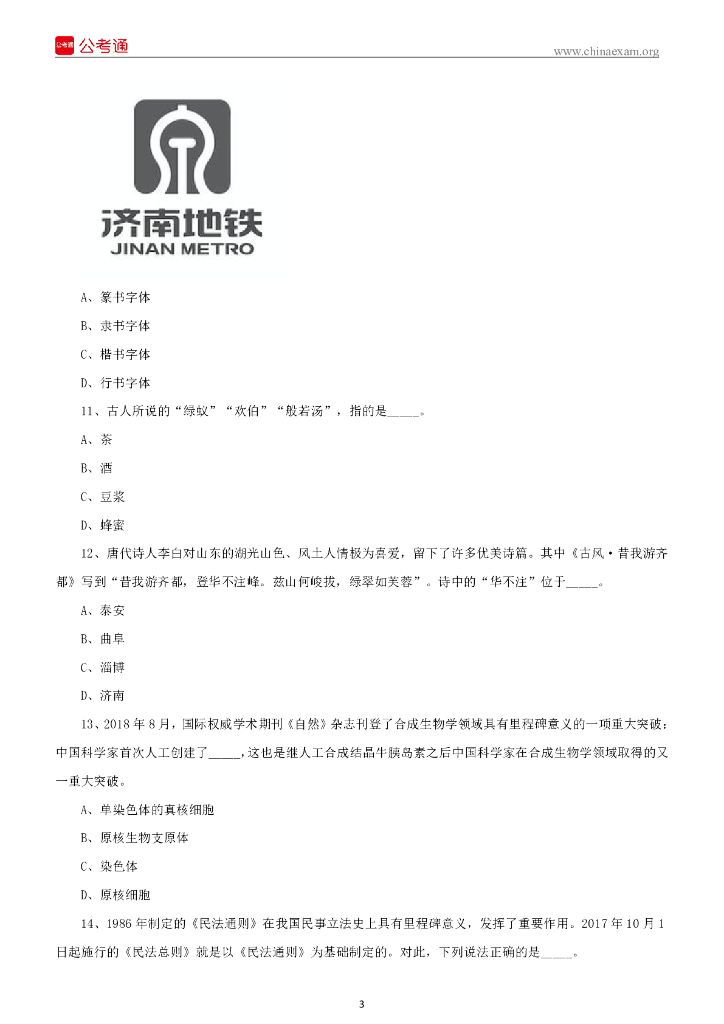 公考通

www.chinaexam.org

济南地铁
JINAN METRO

A、篆书字体

B、隶书字体

C、楷书字体

D、行书字体

11、古人所说的“绿蚁”“欢伯”“般若汤”，指的是_____。

A、茶

B、酒

C、豆浆

D、蜂蜜

12、唐代诗人李白对山东的湖光山色、风土人情极为喜爱，留下了许多优美诗篇。其中《古风·昔我游齐都》写到“昔我游齐都，登华不注峰。兹山何峻拔，绿翠如芙蓉”。诗中的“华不注”位于_____。

A、泰安

B、曲阜

C、淄博

D、济南

13、2018年8月，国际权威学术期刊《自然》杂志刊登了合成生物学领域具有里程碑意义的一项重大突破：中国科学家首次人工创建了_____，这也是继人工合成结晶牛胰岛素之后中国科学家在合成生物学领域取得的又一重大突破。

A、单染色体的真核细胞

B、原核生物支原体

C、染色体

D、原核细胞

14、1986年制定的《民法通则》在我国民事立法史上具有里程碑意义，发挥了重要作用。2017年10月1日起施行的《民法总则》就是以《民法通则》为基础制定的。对此，下列说法正确的是_____。

3